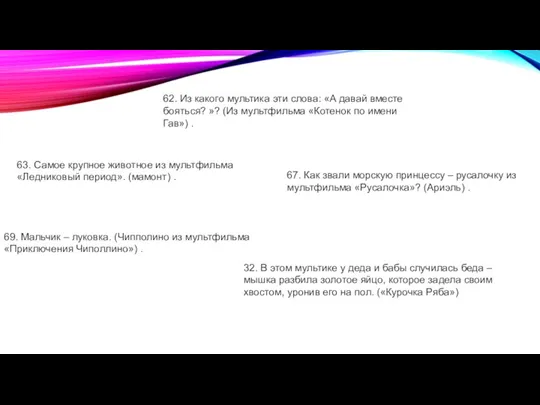 62. Из какого мультика эти слова: «А давай вместе бояться? »? (Из мультфильма «Котенок по имени Гав») .

63. Самое крупное животное из мультфильма «Ледниковый период». (мамонт) .

67. Как звали морскую принцессу – русалочку из мультфильма «Русалочка»? (Ариэль) .

69. Мальчик – луковка. (Чипполино из мультфильма «Приключения Чиполлино») .

32. В этом мультике у деда и бабы случилась беда – мышка разбила золотое яйцо, которое задела своим хвостом, уронив его на пол. («Курочка Ряба»)